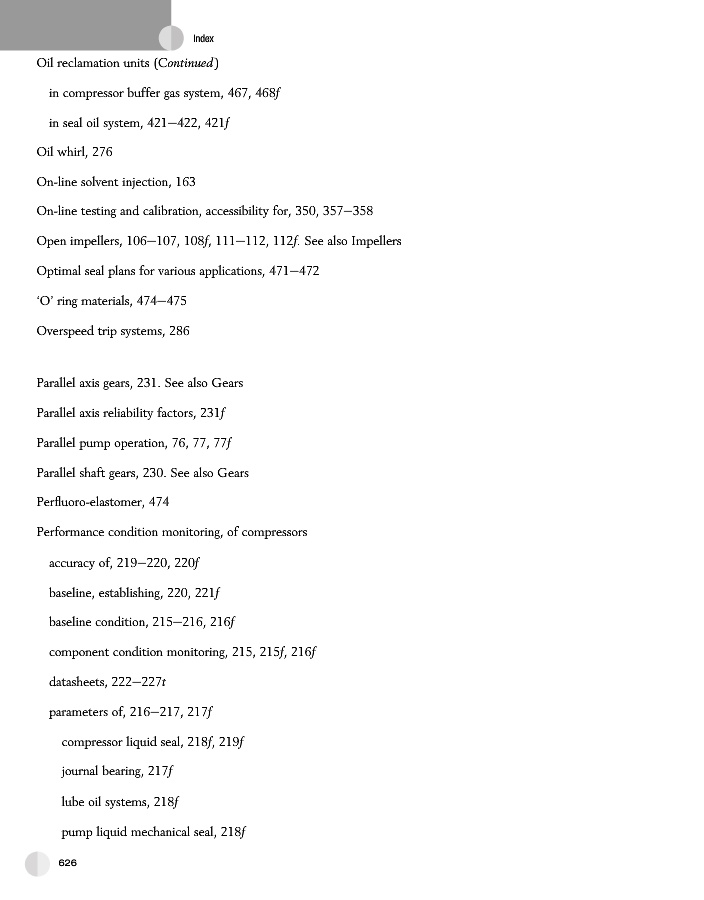 Index

Oil reclamation units (Continued)

in compressor buffer gas system, 467, 468f

in seal oil system, 421–422, 421f

Oil whirl, 276

On-line solvent injection, 163

On-line testing and calibration, accessibility for, 350, 357–358

Open impellers, 106–107, 108f, 111–112, 112f. See also Impellers

Optimal seal plans for various applications, 471–472

'O' ring materials, 474–475

Overspeed trip systems, 286

Parallel axis gears, 231. See also Gears

Parallel axis reliability factors, 231f

Parallel pump operation, 76, 77, 77f

Parallel shaft gears, 230. See also Gears

Perfluoro-elastomer, 474

Performance condition monitoring, of compressors

accuracy of, 219–220, 220f

baseline, establishing, 220, 221f

baseline condition, 215–216, 216f

component condition monitoring, 215, 215f, 216f

datasheets, 222–227t

parameters of, 216–217, 217f

compressor liquid seal, 218f, 219f

journal bearing, 217f

lube oil systems, 218f

pump liquid mechanical seal, 218f

626